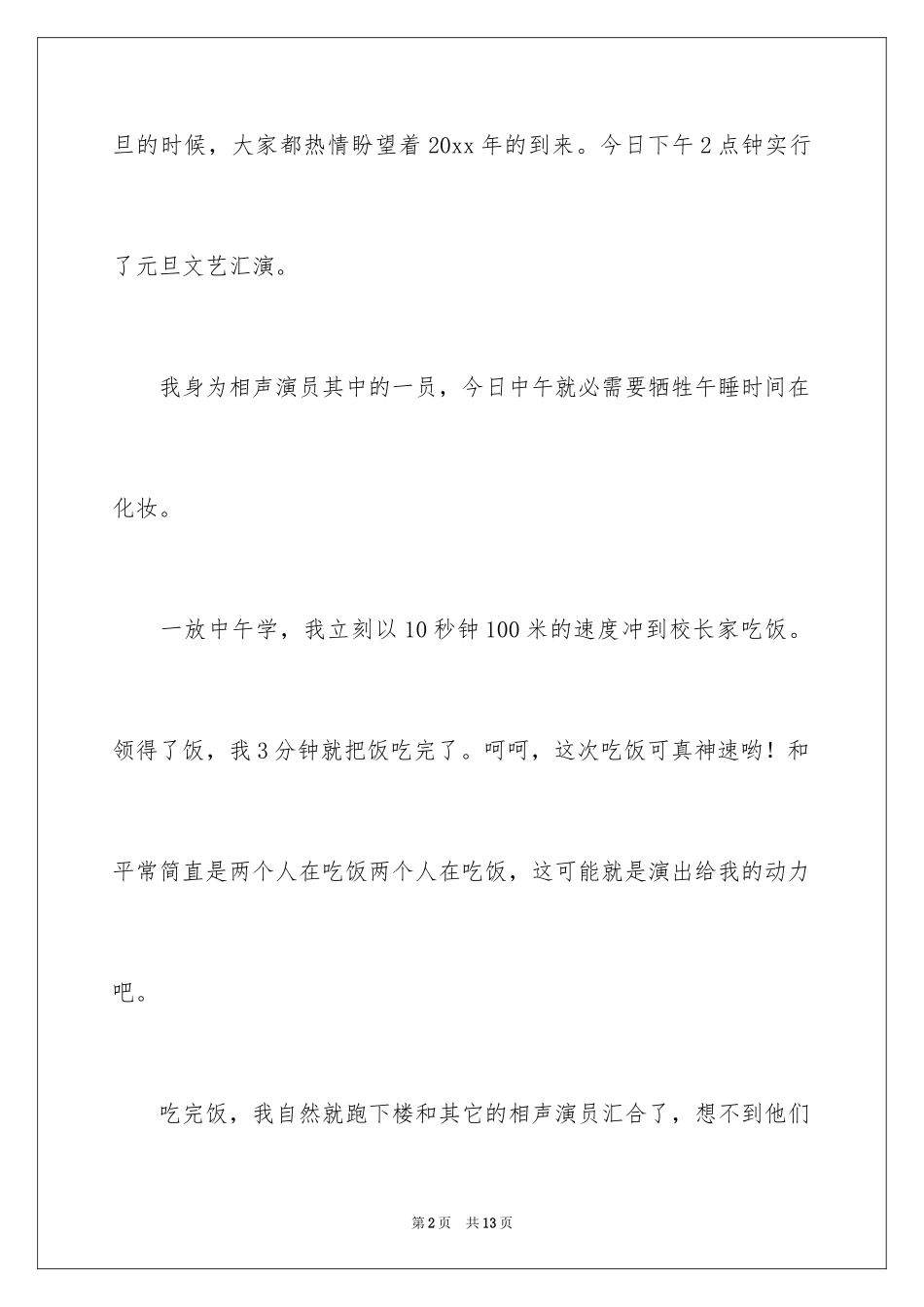 旦的时候，大家都热情盼望着 20xx 年的到来。今日下午 2 点钟实行了元旦文艺汇演。

我身为相声演员其中的一员，今日中午就必需要牺牲午睡时间在化妆。

一放中午学，我立刻以 10 秒钟 100 米的速度冲到校长家吃饭。领得了饭，我 3 分钟就把饭吃完了。呵呵，这次吃饭可真神速哟！和平常简直是两个人在吃饭两个人在吃饭，这可能就是演出给我的动力吧。

吃完饭，我自然就跑下楼和其它的相声演员汇合了，想不到他们

第 2 页　共 13 页